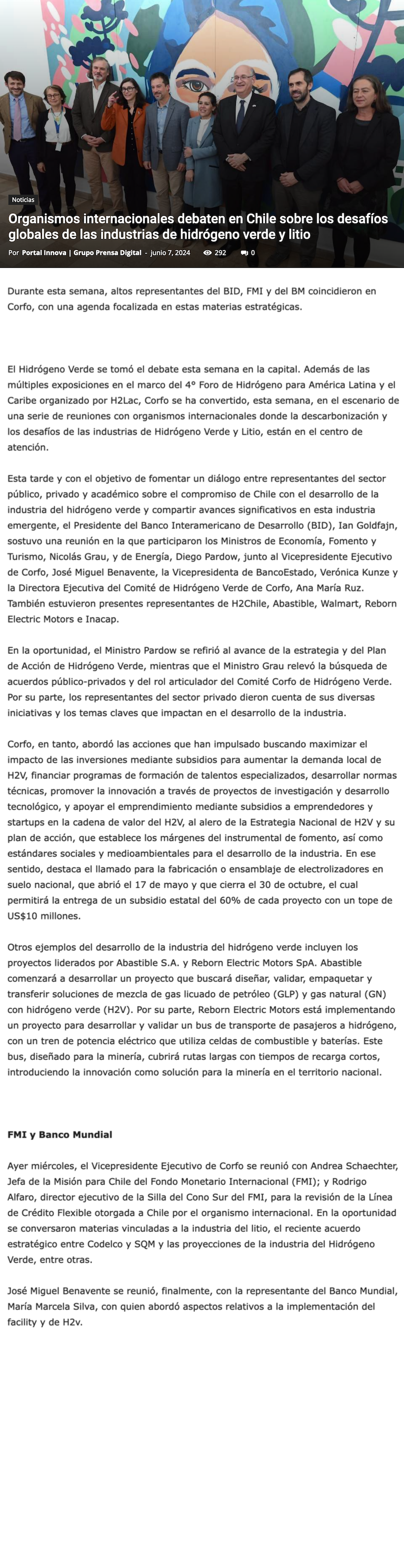 Noticias

Organismos internacionales debaten en Chile sobre los desafíos globales de las industrias de hidrógeno verde y litio

Por Portal Innova | Grupo Prensa Digital - junio 7, 2024 292 0

Durante esta semana, altos representantes del BID, FMI y del BM coincidieron en Corfo, con una agenda focalizada en estas materias estratégicas.

El Hidrógeno Verde se tomó el debate esta semana en la capital. Además de las múltiples exposiciones en el marco del 4° Foro de Hidrógeno para América Latina y el Caribe organizado por H2Lac, Corfo se ha convertido, esta semana, en el escenario de una serie de reuniones con organismos internacionales donde la descarbonización y los desafíos de las industrias de Hidrógeno Verde y Litio, están en el centro de atención.

Esta tarde y con el objetivo de fomentar un diálogo entre representantes del sector público, privado y académico sobre el compromiso de Chile con el desarrollo de la industria del hidrógeno verde y compartir avances significativos en esta industria emergente, el Presidente del Banco Interamericano de Desarrollo (BID), Ian Goldfajn, sostuvo una reunión en la que participaron los Ministros de Economía, Fomento y Turismo, Nicolás Grau, y de Energía, Diego Pardow, junto al Vicepresidente Ejecutivo de Corfo, José Miguel Benavente, la Vicepresidenta de BancoEstado, Verónica Kunze y la Directora Ejecutiva del Comité de Hidrógeno Verde de Corfo, Ana María Ruz. También estuvieron presentes representantes de H2Chile, Abastible, Walmart, Reborn Electric Motors e Inacap.

En la oportunidad, el Ministro Pardow se refirió al avance de la estrategia y del Plan de Acción de Hidrógeno Verde, mientras que el Ministro Grau relevó la búsqueda de acuerdos público-privados y del rol articulador del Comité Corfo de Hidrógeno Verde. Por su parte, los representantes del sector privado dieron cuenta de sus diversas iniciativas y los temas claves que impactan en el desarrollo de la industria.

Corfo, en tanto, abordó las acciones que han impulsado buscando maximizar el impacto de las inversiones mediante subsidios para aumentar la demanda local de H2V, financiar programas de formación de talentos especializados, desarrollar normas técnicas, promover la innovación a través de proyectos de investigación y desarrollo tecnológico, y apoyar el emprendimiento mediante subsidios a emprendedores y startups en la cadena de valor del H2V, al alero de la Estrategia Nacional de H2V y su plan de acción, que establece los márgenes del instrumental de fomento, así como estándares sociales y medioambientales para el desarrollo de la industria. En ese sentido, destaca el llamado para la fabricación o ensamblaje de electrolizadores en suelo nacional, que abrió el 17 de mayo y que cierra el 30 de octubre, el cual permitirá la entrega de un subsidio estatal del 60% de cada proyecto con un tope de US$10 millones.

Otros ejemplos del desarrollo de la industria del hidrógeno verde incluyen los proyectos liderados por Abastible S.A. y Reborn Electric Motors SpA. Abastible comenzará a desarrollar un proyecto que buscará diseñar, validar, empaquetar y transferir soluciones de mezcla de gas licuado de petróleo (GLP) y gas natural (GN) con hidrógeno verde (H2V). Por su parte, Reborn Electric Motors está implementando un proyecto para desarrollar y validar un bus de transporte de pasajeros a hidrógeno, con un tren de potencia eléctrico que utiliza celdas de combustible y baterías. Este bus, diseñado para la minería, cubrirá rutas largas con tiempos de recarga cortos, introduciendo la innovación como solución para la minería en el territorio nacional.

FMI y Banco Mundial

Ayer miércoles, el Vicepresidente Ejecutivo de Corfo se reunió con Andrea Schaechter, Jefa de la Misión para Chile del Fondo Monetario Internacional (FMI); y Rodrigo Alfaro, director ejecutivo de la Silla del Cono Sur del FMI, para la revisión de la Línea de Crédito Flexible otorgada a Chile por el organismo internacional. En la oportunidad se conversaron materias vinculadas a la industria del litio, el reciente acuerdo estratégico entre Codelco y SQM y las proyecciones de la industria del Hidrógeno Verde, entre otras.

José Miguel Benavente se reunió, finalmente, con la representante del Banco Mundial, María Marcela Silva, con quien abordó aspectos relativos a la implementación del facility y de H2v.